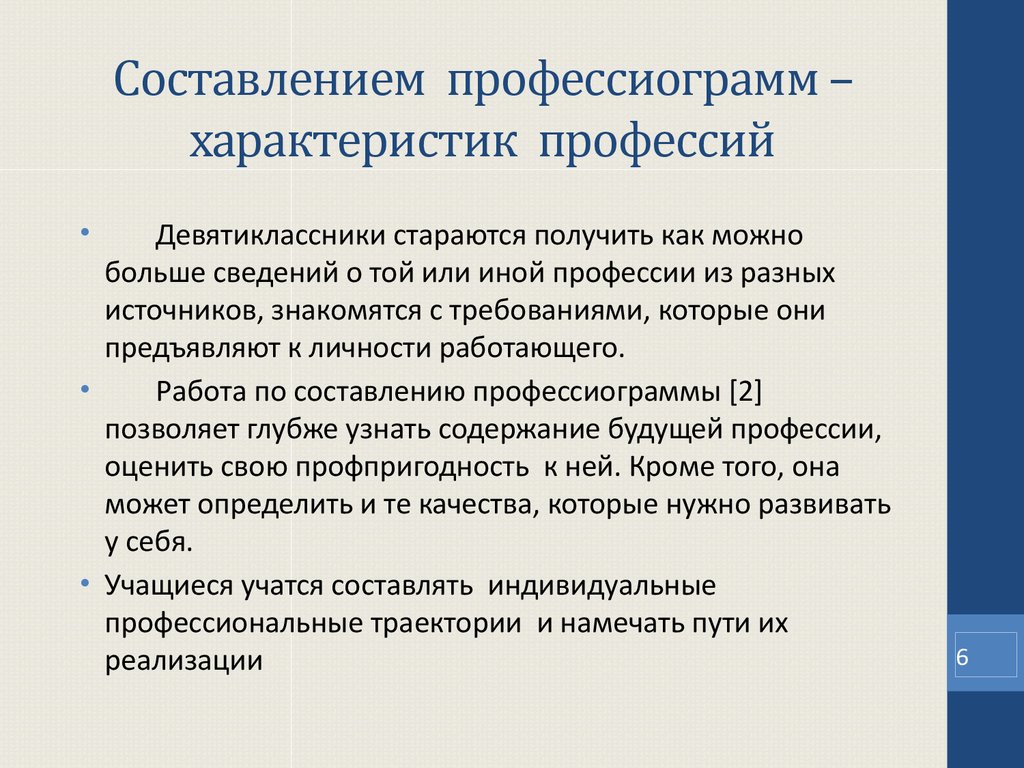 Составлением профессиограмм – характеристик профессий

• Девятиклассники стараются получить как можно больше сведений о той или иной профессии из разных источников, знакомятся с требованиями, которые они предъявляют к личности работающего.

• Работа по составлению профессиограммы [2] позволяет глубже узнать содержание будущей профессии, оценить свою профпригодность к ней. Кроме того, она может определить и те качества, которые нужно развивать у себя.

• Учащиеся учатся составлять индивидуальные профессиональные траектории и намечать пути их реализации

6